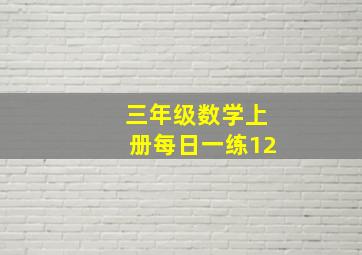 三年级数学上册每日一练12